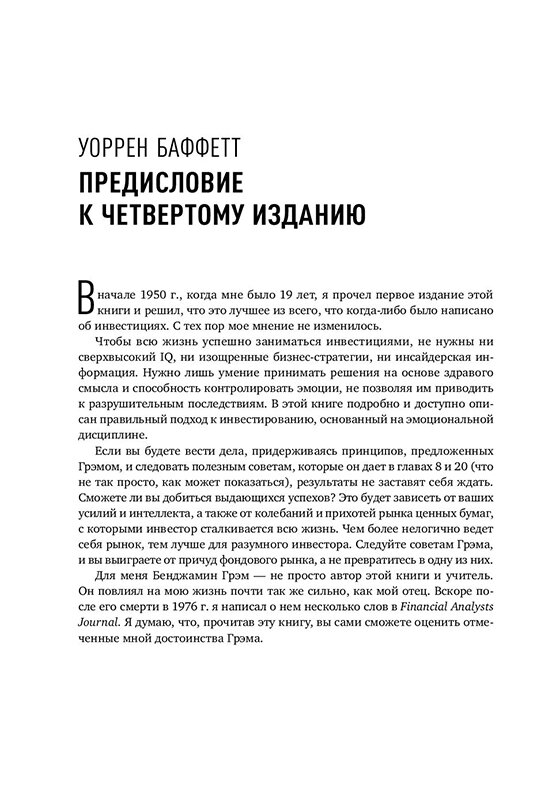 УОРРЕН БАФФЕТТ

ПРЕДИСЛОВИЕ
К ЧЕТВЕРТОМУ ИЗДАНИЮ

В начале 1950 г., когда мне было 19 лет, я прочел первое издание этой книги и решил, что это лучшее из всего, что когда-либо было написано об инвестициях. С тех пор мое мнение не изменилось.

Чтобы всю жизнь успешно заниматься инвестициями, не нужны ни сверхвысокий IQ, ни изощренные бизнес-стратегии, ни инсайдерская информация. Нужно лишь умение принимать решения на основе здравого смысла и способность контролировать эмоции, не позволяя им приводить к разрушительным последствиям. В этой книге подробно и доступно описан правильный подход к инвестированию, основанный на эмоциональной дисциплине.

Если вы будете вести дела, придерживаясь принципов, предложенных Грэмом, и следовать полезным советам, которые он дает в главах 8 и 20 (что не так просто, как может показаться), результаты не заставят себя ждать. Сможете ли вы добиться выдающихся успехов? Это будет зависеть от ваших усилий и интеллекта, а также от колебаний и прихотей рынка ценных бумаг, с которыми инвестор сталкивается всю жизнь. Чем более нелогично ведет себя рынок, тем лучше для разумного инвестора. Следуйте советам Грэма, и вы выиграете от причуд фондового рынка, а не превратитесь в одну из них.

Для меня Бенджамин Грэм — не просто автор этой книги и учитель. Он повлиял на мою жизнь почти так же сильно, как мой отец. Вскоре после его смерти в 1976 г. я написал о нем несколько слов в Financial Analysts Journal. Я думаю, что, прочитав эту книгу, вы сами сможете оценить отмеченные мной достоинства Грэма.